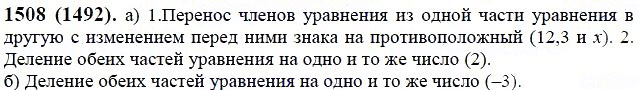 **1508 (1492).** а) 1.Перенос членов уравнения из одной части уравнения в другую с изменением перед ними знака на противоположный (12,3 и $x$). 2. Деление обеих частей уравнения на одно и то же число (2).
б) Деление обеих частей уравнения на одно и то же число (–3).